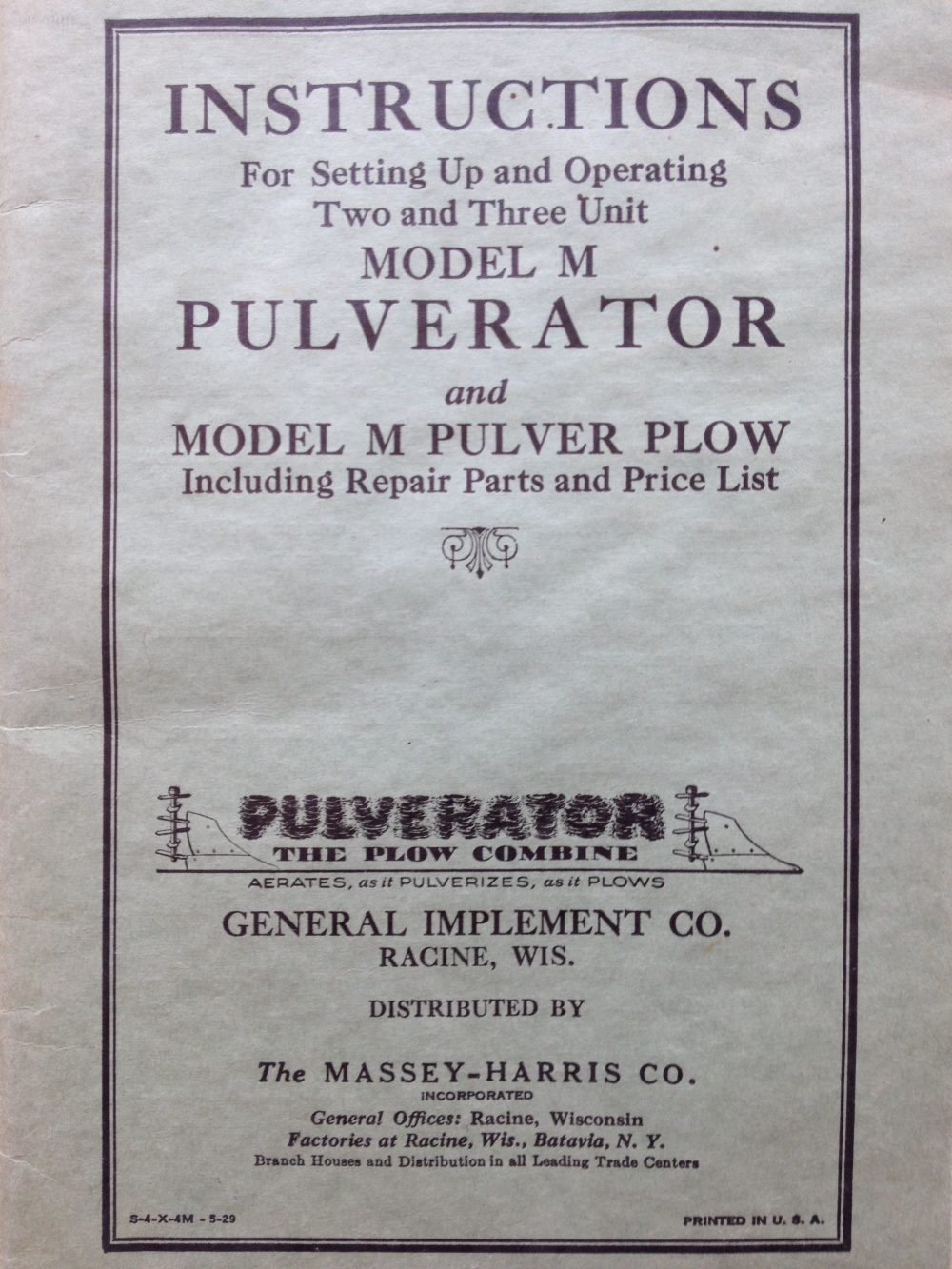 INSTRUCTIONS
For Setting Up and Operating
Two and Three Unit
MODEL M
PULVERATOR
and
MODEL M PULVER PLOW
Including Repair Parts and Price List

PULVERATOR
THE PLOW COMBINE
AERATES, as it PULVERIZES, as it PLOWS

GENERAL IMPLEMENT CO.
RACINE, WIS.

DISTRIBUTED BY

The MASSEY-HARRIS CO.
INCORPORATED
General Offices: Racine, Wisconsin
Factories at Racine, Wis., Batavia, N. Y.
Branch Houses and Distribution in all Leading Trade Centers

S-4-X-4M - 5-29

PRINTED IN U. S. A.